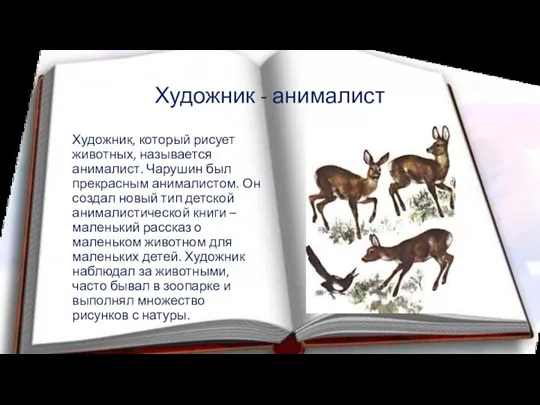 Художник - анималист

Художник, который рисует животных, называется анималист. Чарушин был прекрасным анималистом. Он создал новый тип детской анималистической книги – маленький рассказ о маленьком животном для маленьких детей. Художник наблюдал за животными, часто бывал в зоопарке и выполнял множество рисунков с натуры.